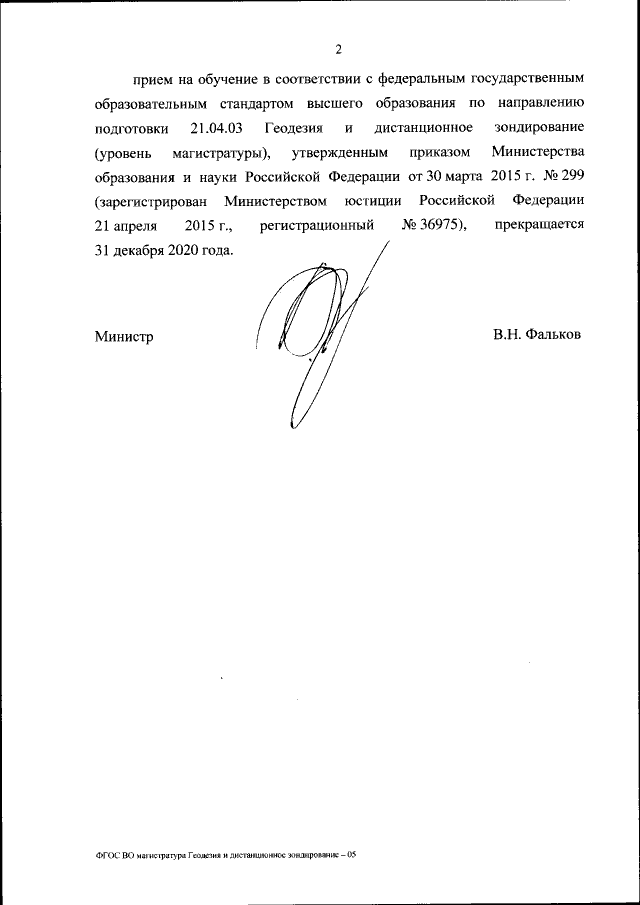 2

прием на обучение в соответствии с федеральным государственным образовательным стандартом высшего образования по направлению подготовки 21.04.03 Геодезия и дистанционное зондирование (уровень магистратуры), утвержденным приказом Министерства образования и науки Российской Федерации от 30 марта 2015 г. № 299 (зарегистрирован Министерством юстиции Российской Федерации 21 апреля 2015 г., регистрационный № 36975), прекращается 31 декабря 2020 года.

Министр

В.Н. Фальков

ФГОС ВО магистратура Геодезия и дистанционное зондирование – 05